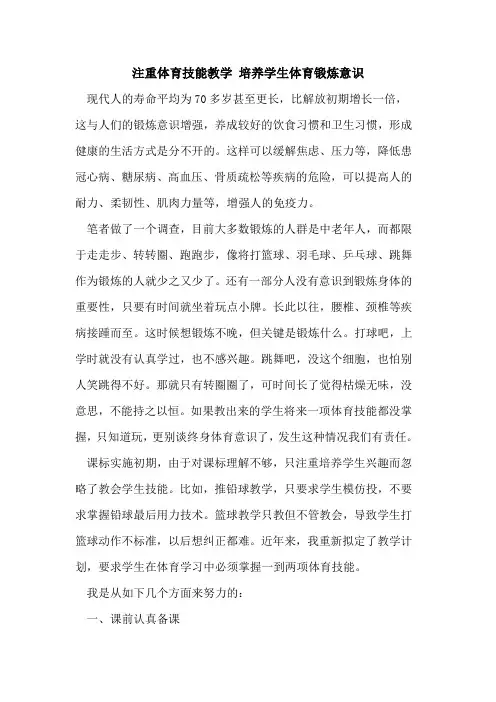 注重体育技能教学 培养学生体育锻炼意识

现代人的寿命平均为70多岁甚至更长，比解放初期增长一倍，这与人们的锻炼意识增强，养成较好的饮食习惯和卫生习惯，形成健康的生活方式是分不开的。这样可以缓解焦虑、压力等，降低患冠心病、糖尿病、高血压、骨质疏松等疾病的危险，可以提高人的耐力、柔韧性、肌肉力量等，增强人的免疫力。

笔者做了一个调查，目前大多数锻炼的人群是中老年人，而都限于走走步、转转圈、跑跑步，像将打篮球、羽毛球、乒乓球、跳舞作为锻炼的人就少之又少了。还有一部分人没有意识到锻炼身体的重要性，只要有时间就坐着玩点小牌。长此以往，腰椎、颈椎等疾病接踵而至。这时候想锻炼不晚，但关键是锻炼什么。打球吧，上学时就没有认真学过，也不感兴趣。跳舞吧，没这个细胞，也怕别人笑跳得不好。那就只有转圈圈了，可时间长了觉得枯燥无味，没意思，不能持之以恒。如果教出来的学生将来一项体育技能都没掌握，只知道玩，更别谈终身体育意识了，发生这种情况我们有责任。

课标实施初期，由于对课标理解不够，只注重培养学生兴趣而忽略了教会学生技能。比如，推铅球教学，只要求学生模仿投，不要求掌握铅球最后用力技术。篮球教学只教但不管教会，导致学生打篮球动作不标准，以后想纠正都难。近年来，我重新拟定了教学计划，要求学生在体育学习中必须掌握一到两项体育技能。

我是从如下几个方面来努力的：

一、课前认真备课